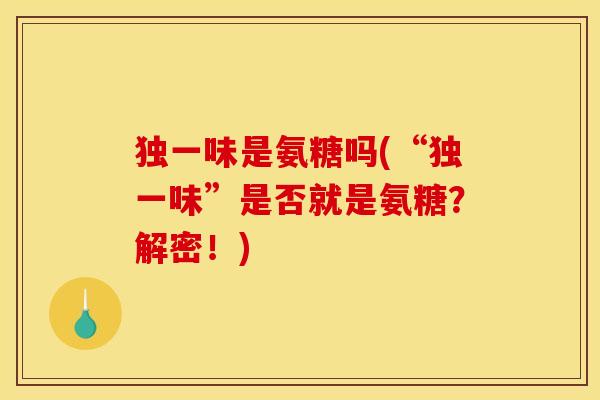 独一味是氨糖吗(“独一味”是否就是氨糖?解密！)